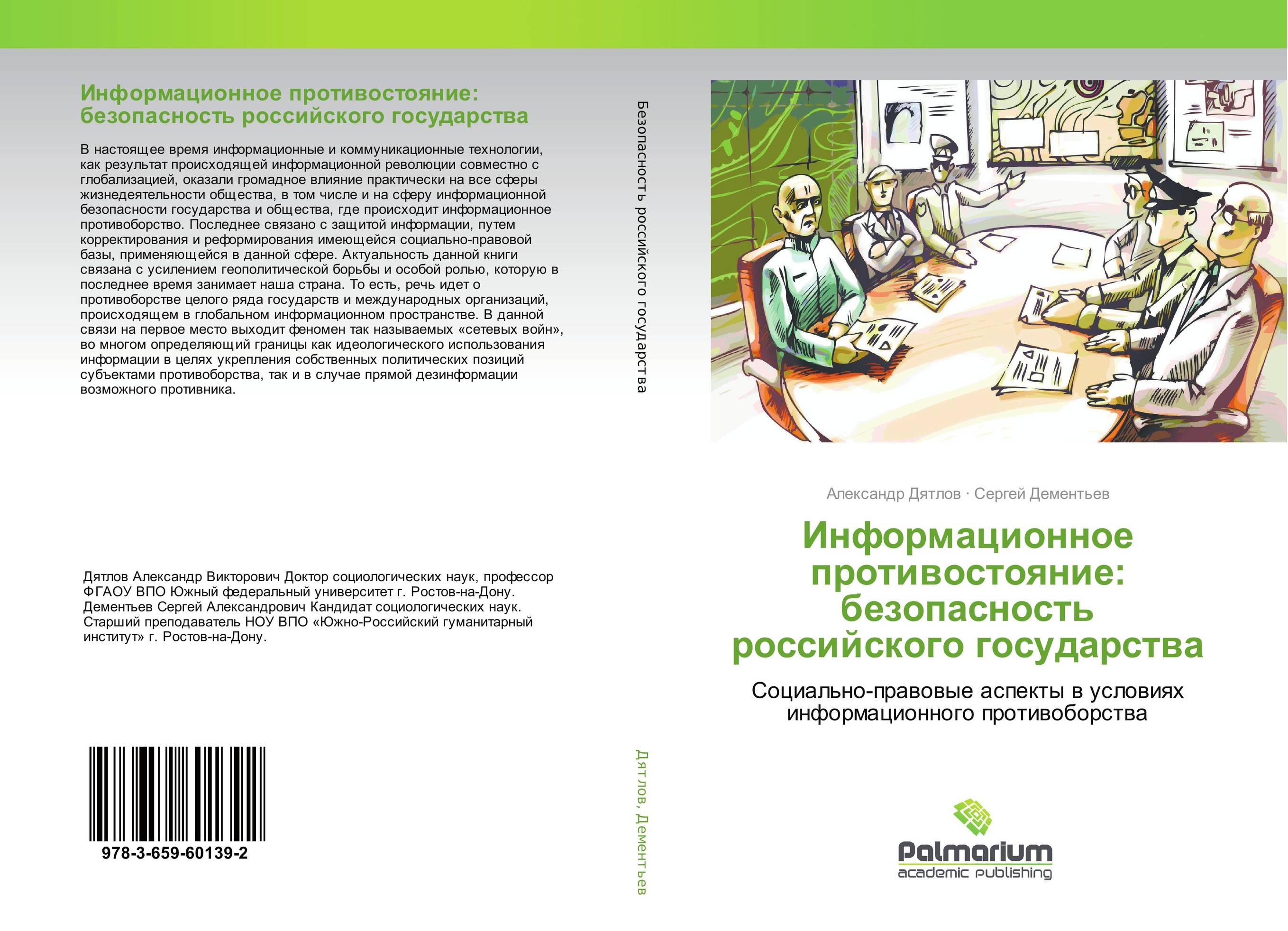 Информационное противостояние: безопасность российского государства

В настоящее время информационные и коммуникационные технологии, как результат происходящей информационной революции совместно с глобализацией, оказали громадное влияние практически на все сферы жизнедеятельности общества, в том числе и на сферу информационной безопасности государства и общества, где происходит информационное противоборство. Последнее связано с защитой информации, путем корректирования и реформирования имеющейся социально-правовой базы, применяющейся в данной сфере. Актуальность данной книги связана с усилением геополитической борьбы и особой ролью, которую в последнее время занимает наша страна. То есть, речь идет о противоборстве целого ряда государств и международных организаций, происходящем в глобальном информационном пространстве. В данной связи на первое место выходит феномен так называемых «сетевых войн», во многом определяющий границы как идеологического использования информации в целях укрепления собственных политических позиций субъектами противоборства, так и в случае прямой дезинформации возможного противника.

Дятлов Александр Викторович Доктор социологических наук, профессор ФГАОУ ВПО Южный федеральный университет г. Ростов-на-Дону. Дементьев Сергей Александрович Кандидат социологических наук. Старший преподаватель НОУ ВПО «Южно-Российский гуманитарный институт» г. Ростов-на-Дону.

978-3-659-60139-2

Безопасность российского государства

Дятлов, Дементьев

Александр Дятлов · Сергей Дементьев

Информационное противостояние: безопасность российского государства

Социально-правовые аспекты в условиях информационного противоборства

Palmarium
academic publishing